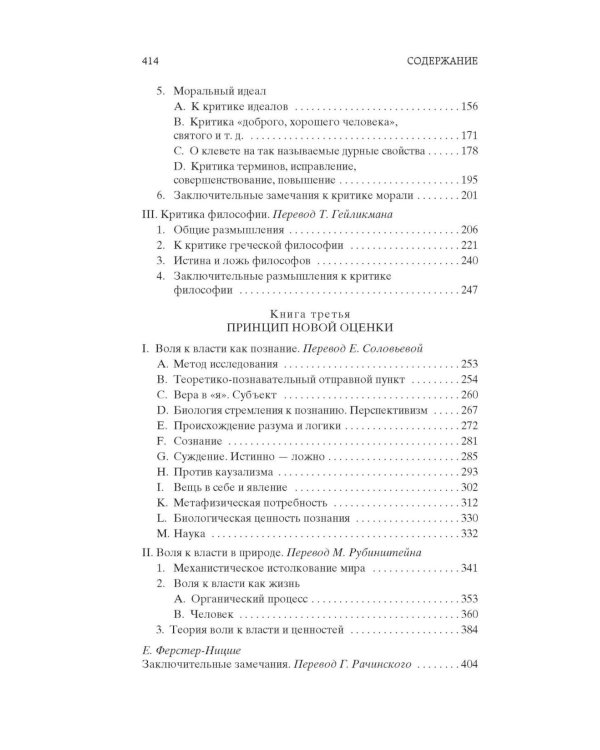 414 СОДЕРЖАНИЕ

5. Моральный идеал
A. К критике идеалов 156
B. Критика «доброго, хорошего человека», святого и т. д. 171
C. О клевете на так называемые дурные свойства 178
D. Критика терминов, исправление, совершенствование, повышение 195
6. Заключительные замечания к критике морали 201

III. Критика философии. Перевод Т. Гейликмана
1. Общие размышления 206
2. К критике греческой философии 221
3. Истина и ложь философов 240
4. Заключительные размышления к критике философии 247

Книга третья
ПРИНЦИП НОВОЙ ОЦЕНКИ

I. Воля к власти как познание. Перевод Е. Соловьевой
A. Метод исследования 253
B. Теоретико-познавательный отправной пункт 254
C. Вера в «я». Субъект 260
D. Биология стремления к познанию. Перспективизм 267
E. Происхождение разума и логики 272
F. Сознание 281
G. Суждение. Истинно — ложно 285
H. Против каузализма 293
I. Вещь в себе и явление 302
K. Метафизическая потребность 312
L. Биологическая ценность познания 330
M. Наука 332

II. Воля к власти в природе. Перевод М. Рубинштейна
1. Механистическое истолкование мира 341
2. Воля к власти как жизнь
A. Органический процесс 353
B. Человек 360
3. Теория воли к власти и ценностей 384

Е. Ферстер-Ницше
Заключительные замечания. Перевод Г. Рачинского 404